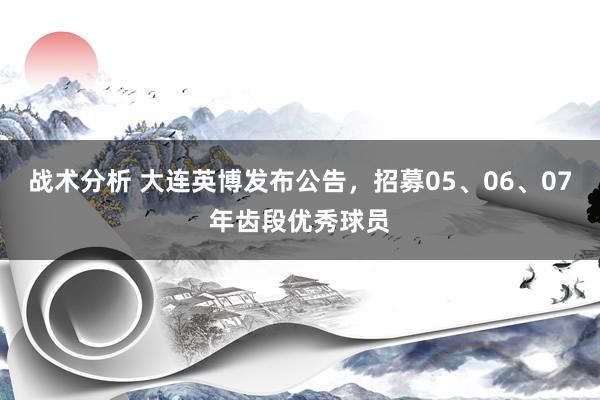 战术分析 大连英博发布公告，招募05、06、07年齿段优秀球员